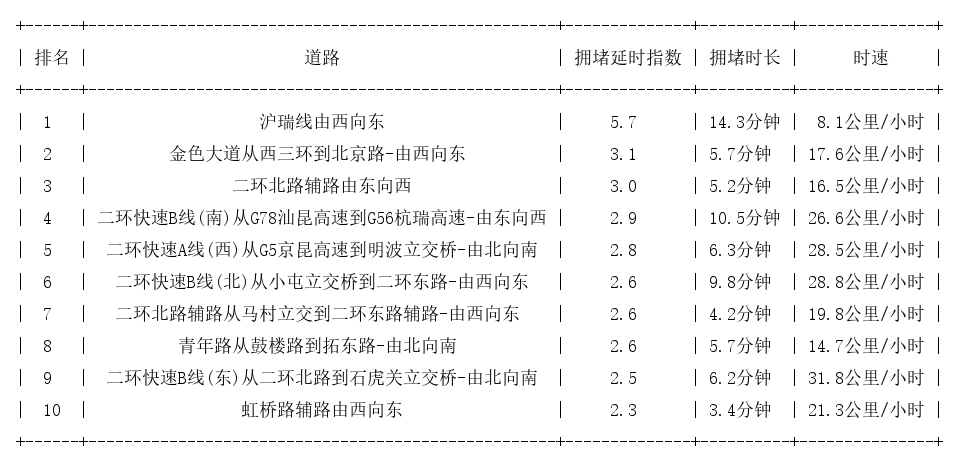 | 排名 | 道路 | 拥堵延时指数 | 拥堵时长 | 时速 |
|---|---|---|---|---|
| 1 | 沪瑞线由西向东 | 5.7 | 14.3分钟 | 8.1公里/小时 |
| 2 | 金色大道从西三环到北京路-由西向东 | 3.1 | 5.7分钟 | 17.6公里/小时 |
| 3 | 二环北路辅路由东向西 | 3.0 | 5.2分钟 | 16.5公里/小时 |
| 4 | 二环快速B线(南)从G78汕昆高速到G56杭瑞高速-由东向西 | 2.9 | 10.5分钟 | 26.6公里/小时 |
| 5 | 二环快速A线(西)从G5京昆高速到明波立交桥-由北向南 | 2.8 | 6.3分钟 | 28.5公里/小时 |
| 6 | 二环快速B线(北)从小屯立交桥到二环东路-由西向东 | 2.6 | 9.8分钟 | 28.8公里/小时 |
| 7 | 二环北路辅路从马村立交到二环东路辅路-由西向东 | 2.6 | 4.2分钟 | 19.8公里/小时 |
| 8 | 青年路从鼓楼路到拓东路-由北向南 | 2.6 | 5.7分钟 | 14.7公里/小时 |
| 9 | 二环快速B线(东)从二环北路到石虎关立交桥-由北向南 | 2.5 | 6.2分钟 | 31.8公里/小时 |
| 10 | 虹桥路辅路由西向东 | 2.3 | 3.4分钟 | 21.3公里/小时 |